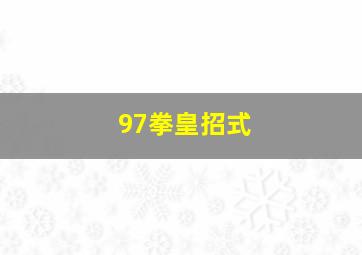 97拳皇招式